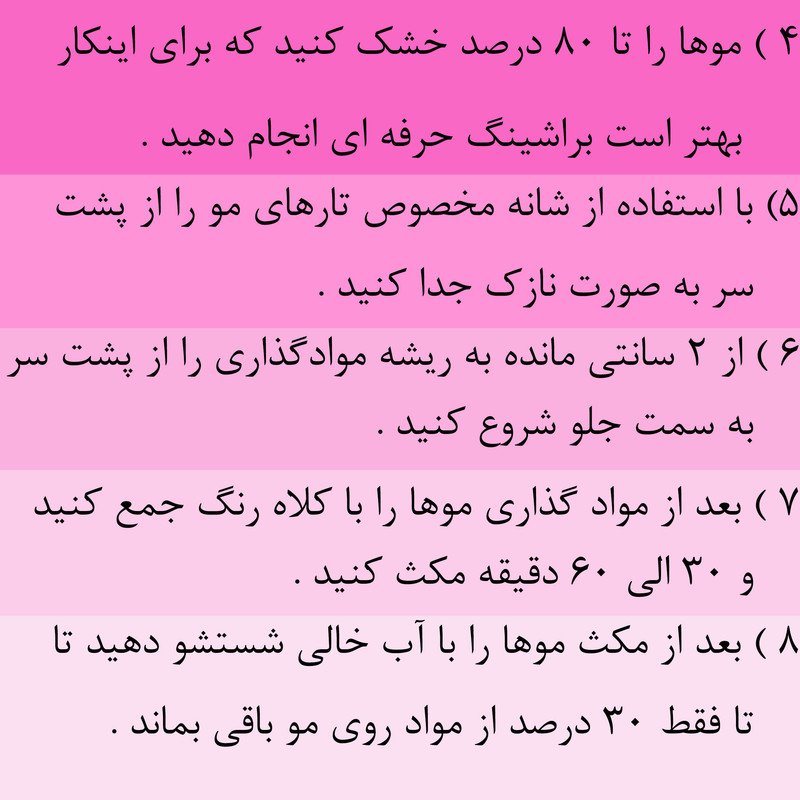 ۴ ) موها را تا ۸۰ درصد خشک کنید که برای اینکار بهتر است براشینگ حرفه ای انجام دهید .

۵) با استفاده از شانه مخصوص تارهای مو را از پشت سر به صورت نازک جدا کنید .

۶ ) از ۲ سانتی مانده به ریشه موادگذاری را از پشت سر به سمت جلو شروع کنید .

۷ ) بعد از مواد گذاری موها را با کلاه رنگ جمع کنید و ۳۰ الی ۶۰ دقیقه مکث کنید .

۸ ) بعد از مکث موها را با آب خالی شستشو دهید تا تا فقط ۳۰ درصد از مواد روی مو باقی بماند .